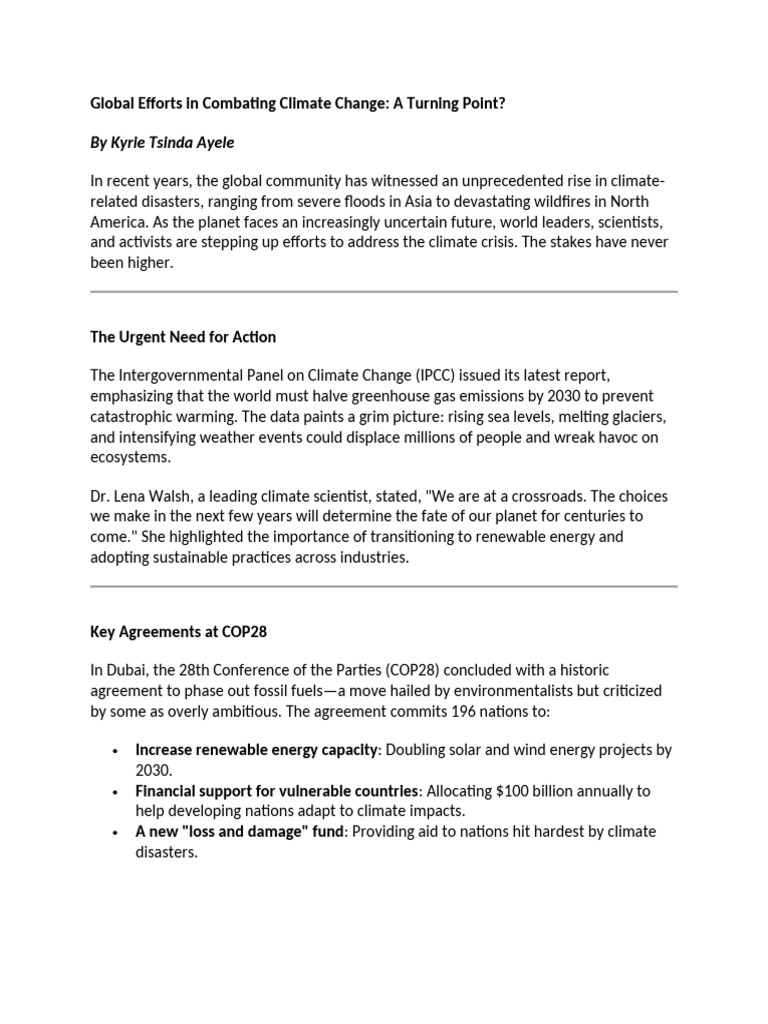 Global Efforts in Combating Climate Change: A Turning Point?

By Kyrie Tsinda Ayele

In recent years, the global community has witnessed an unprecedented rise in climate-related disasters, ranging from severe floods in Asia to devastating wildfires in North America. As the planet faces an increasingly uncertain future, world leaders, scientists, and activists are stepping up efforts to address the climate crisis. The stakes have never been higher.

The Urgent Need for Action

The Intergovernmental Panel on Climate Change (IPCC) issued its latest report, emphasizing that the world must halve greenhouse gas emissions by 2030 to prevent catastrophic warming. The data paints a grim picture: rising sea levels, melting glaciers, and intensifying weather events could displace millions of people and wreak havoc on ecosystems.

Dr. Lena Walsh, a leading climate scientist, stated, "We are at a crossroads. The choices we make in the next few years will determine the fate of our planet for centuries to come." She highlighted the importance of transitioning to renewable energy and adopting sustainable practices across industries.

Key Agreements at COP28

In Dubai, the 28th Conference of the Parties (COP28) concluded with a historic agreement to phase out fossil fuels—a move hailed by environmentalists but criticized by some as overly ambitious. The agreement commits 196 nations to:

• Increase renewable energy capacity: Doubling solar and wind energy projects by 2030.
• Financial support for vulnerable countries: Allocating $100 billion annually to help developing nations adapt to climate impacts.
• A new "loss and damage" fund: Providing aid to nations hit hardest by climate disasters.